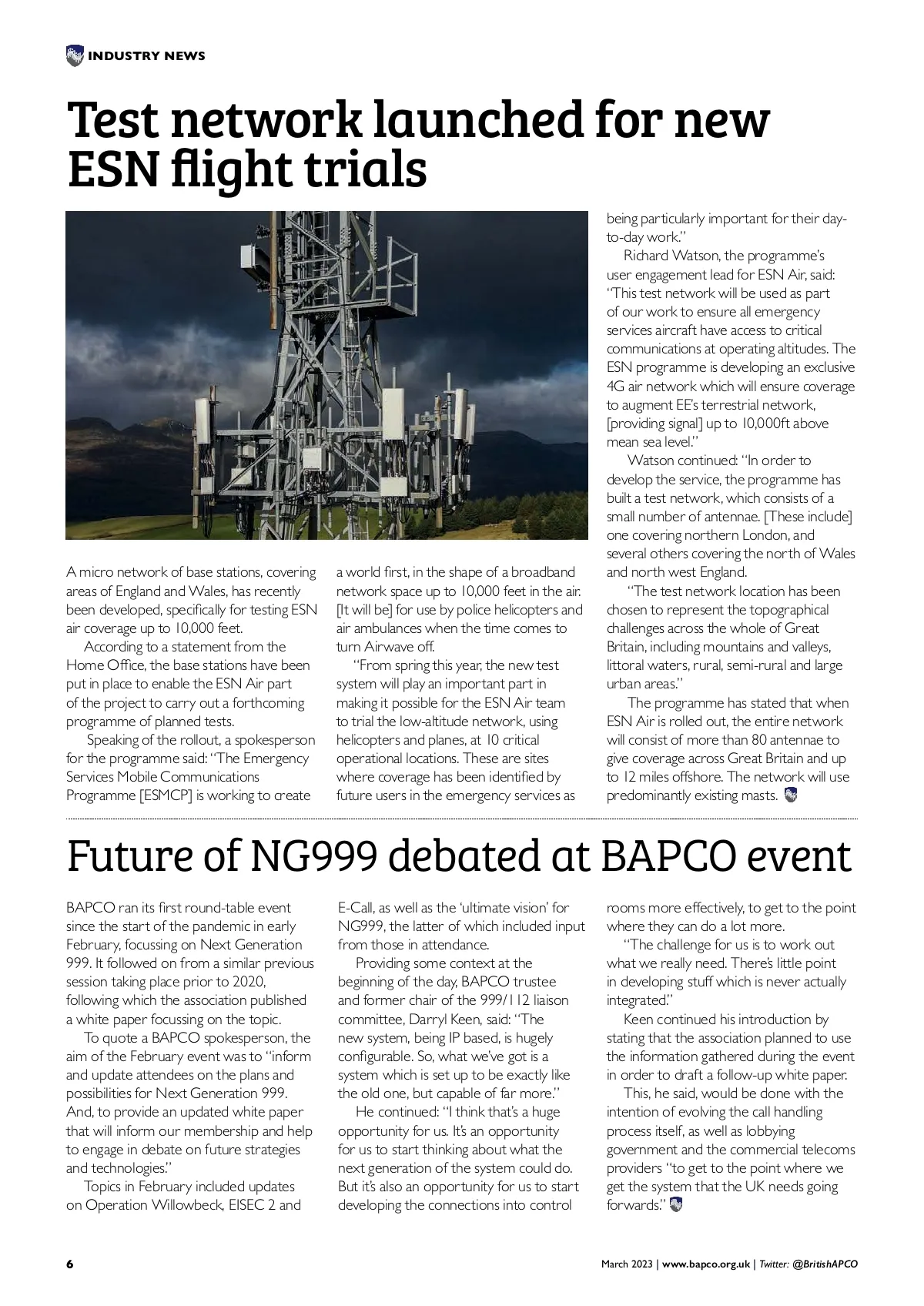 INDUSTRY NEWS

Test network launched for new ESN flight trials

A micro network of base stations, covering areas of England and Wales, has recently been developed, specifically for testing ESN air coverage up to 10,000 feet.

According to a statement from the Home Office, the base stations have been put in place to enable the ESN Air part of the project to carry out a forthcoming programme of planned tests.

Speaking of the rollout, a spokesperson for the programme said: "The Emergency Services Mobile Communications Programme [ESMCP] is working to create a world first, in the shape of a broadband network space up to 10,000 feet in the air. [It will be] for use by police helicopters and air ambulances when the time comes to turn Airwave off.

"From spring this year, the new test system will play an important part in making it possible for the ESN Air team to trial the low-altitude network, using helicopters and planes, at 10 critical operational locations. These are sites where coverage has been identified by future users in the emergency services as being particularly important for their day-to-day work."

Richard Watson, the programme's user engagement lead for ESN Air, said: "This test network will be used as part of our work to ensure all emergency services aircraft have access to critical communications at operating altitudes. The ESN programme is developing an exclusive 4G air network which will ensure coverage to augment EE's terrestrial network, [providing signal] up to 10,000ft above mean sea level."

Watson continued: "In order to develop the service, the programme has built a test network, which consists of a small number of antennae. [These include] one covering northern London, and several others covering the north of Wales and north west England.

"The test network location has been chosen to represent the topographical challenges across the whole of Great Britain, including mountains and valleys, littoral waters, rural, semi-rural and large urban areas."

The programme has stated that when ESN Air is rolled out, the entire network will consist of more than 80 antennae to give coverage across Great Britain and up to 12 miles offshore. The network will use predominantly existing masts.

Future of NG999 debated at BAPCO event

BAPCO ran its first round-table event since the start of the pandemic in early February, focussing on Next Generation 999. It followed on from a similar previous session taking place prior to 2020, following which the association published a white paper focussing on the topic.

To quote a BAPCO spokesperson, the aim of the February event was to "inform and update attendees on the plans and possibilities for Next Generation 999. And, to provide an updated white paper that will inform our membership and help to engage in debate on future strategies and technologies."

Topics in February included updates on Operation Willowbeck, EISEC 2 and E-Call, as well as the 'ultimate vision' for NG999, the latter of which included input from those in attendance.

Providing some context at the beginning of the day, BAPCO trustee and former chair of the 999/112 liaison committee, Darryl Keen, said: "The new system, being IP based, is hugely configurable. So, what we've got is a system which is set up to be exactly like the old one, but capable of far more."

He continued: "I think that's a huge opportunity for us. It's an opportunity for us to start thinking about what the next generation of the system could do. But it's also an opportunity for us to start developing the connections into control rooms more effectively, to get to the point where they can do a lot more.

"The challenge for us is to work out what we really need. There's little point in developing stuff which is never actually integrated."

Keen continued his introduction by stating that the association planned to use the information gathered during the event in order to draft a follow-up white paper.

This, he said, would be done with the intention of evolving the call handling process itself, as well as lobbying government and the commercial telecoms providers "to get to the point where we get the system that the UK needs going forwards."

6

March 2023 | www.bapco.org.uk | Twitter: @BritishAPCO